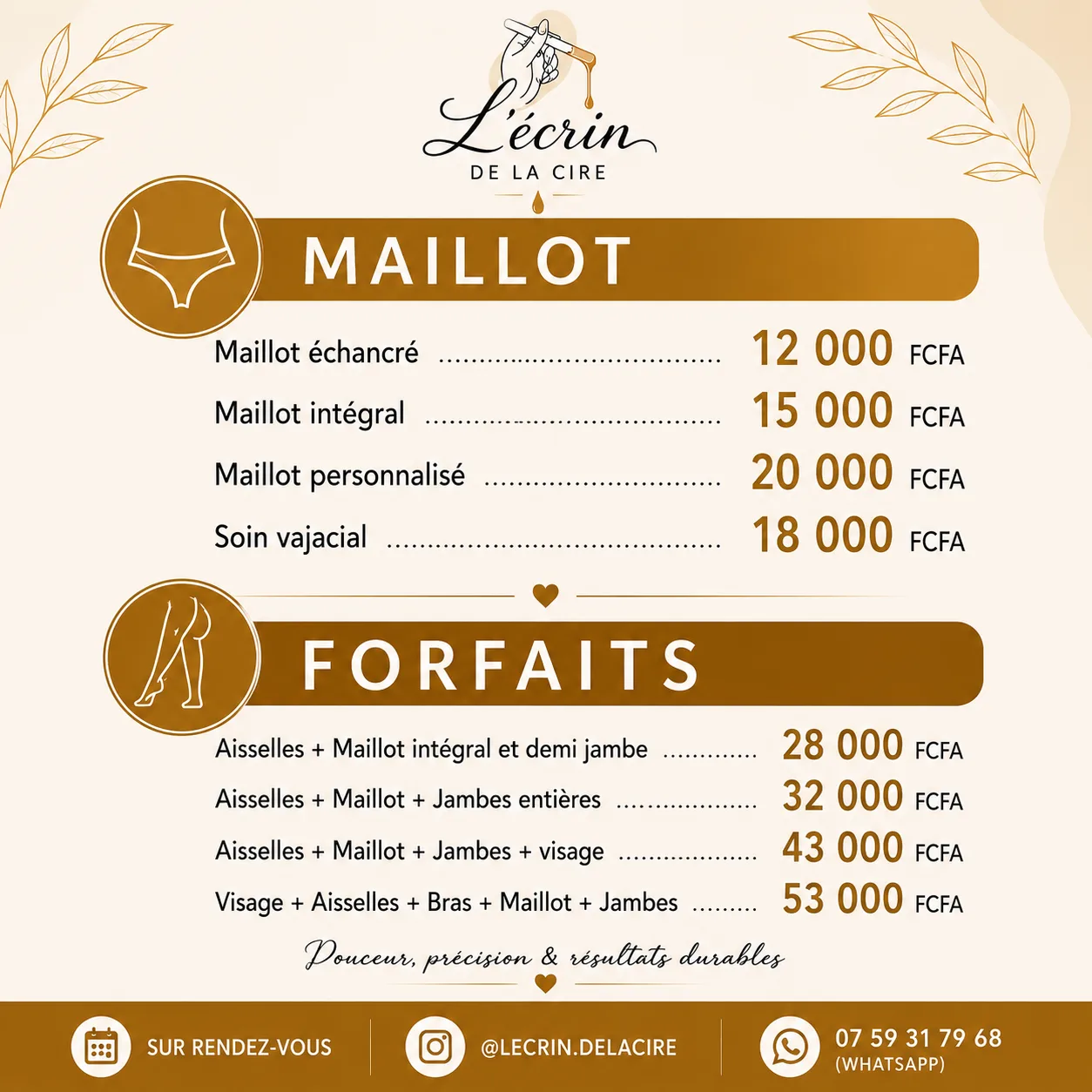 L'écrin
DE LA CIRE

MAILLOT

Maillot échancré 12 000 FCFA
Maillot intégral 15 000 FCFA
Maillot personnalisé 20 000 FCFA
Soin vajacial 18 000 FCFA

FORFAITS

Aisselles + Maillot intégral et demi jambe 28 000 FCFA
Aisselles + Maillot + Jambes entières 32 000 FCFA
Aisselles + Maillot + Jambes + visage 43 000 FCFA
Visage + Aisselles + Bras + Maillot + Jambes 53 000 FCFA

Douceur, précision & résultats durables

SUR RENDEZ-VOUS

@LECRIN.DELACIRE

07 59 31 79 68
(WHATSAPP)